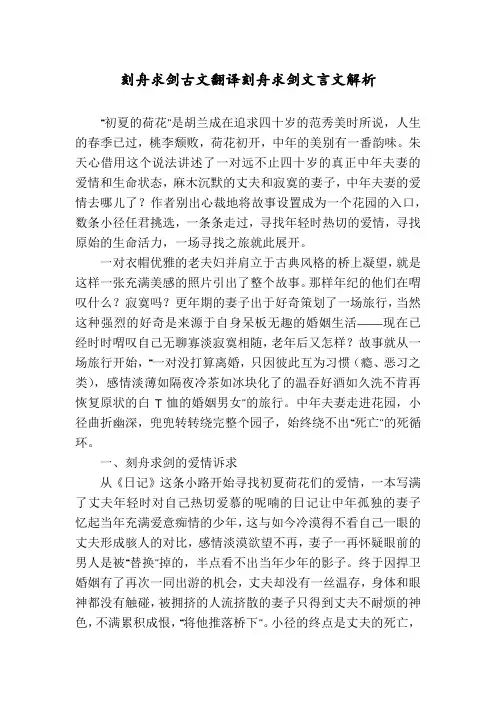 刻舟求剑古文翻译刻舟求剑文言文解析

"初夏的荷花"是胡兰成在追求四十岁的范秀美时所说，人生的春季已过，桃李颓败，荷花初开，中年的美别有一番韵味。朱天心借用这个说法讲述了一对远不止四十岁的真正中年夫妻的爱情和生命状态，麻木沉默的丈夫和寂寞的妻子，中年夫妻的爱情去哪儿了？作者别出心裁地将故事设置成为一个花园的入口，数条小径任君挑选，一条条走过，寻找年轻时热切的爱情，寻找原始的生命活力，一场寻找之旅就此展开。

一对衣帽优雅的老夫妇并肩立于古典风格的桥上凝望，就是这样一张充满美感的照片引出了整个故事。那样年纪的他们在喟叹什么？寂寞吗？更年期的妻子出于好奇策划了一场旅行，当然这种强烈的好奇是来源于自身呆板无趣的婚姻生活——现在已经时时喟叹自己无聊寡淡寂寞相随，老年后又怎样？故事就从一场旅行开始，"一对没打算离婚，只因彼此互为习惯（瘾、恶习之类），感情淡薄如隔夜冷茶如冰块化了的温吞好酒如久洗不肯再恢复原状的白 T 恤的婚姻男女"的旅行。中年夫妻走进花园，小径曲折幽深，兜兜转转绕完整个园子，始终绕不出"死亡"的死循环。

一、刻舟求剑的爱情诉求

从《日记》这条小路开始寻找初夏荷花们的爱情，一本写满了丈夫年轻时对自己热切爱慕的呢喃的日记让中年孤独的妻子忆起当年充满爱意痴情的少年，这与如今冷漠得不看自己一眼的丈夫形成骇人的对比，感情淡漠欲望不再，妻子一再怀疑眼前的男人是被"替换"掉的，半点看不出当年少年的影子。终于因捍卫婚姻有了再次一同出游的机会，丈夫却没有一丝温存，身体和眼神都没有触碰，被拥挤的人流挤散的妻子只得到丈夫不耐烦的神色，不满累积成恨，"将他推落桥下"。小径的终点是丈夫的死亡，